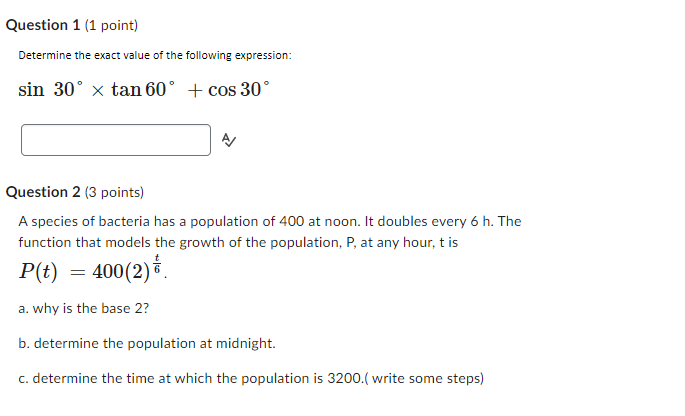 Question 1 (1 point)

Determine the exact value of the following expression:

$\sin 30^\circ \times \tan 60^\circ + \cos 30^\circ$

Question 2 (3 points)

A species of bacteria has a population of 400 at noon. It doubles every 6 h. The function that models the growth of the population, P, at any hour, t is $P(t) = 400(2)^{\frac{t}{6}}$.

a. why is the base 2?

b. determine the population at midnight.

c. determine the time at which the population is 3200.( write some steps)